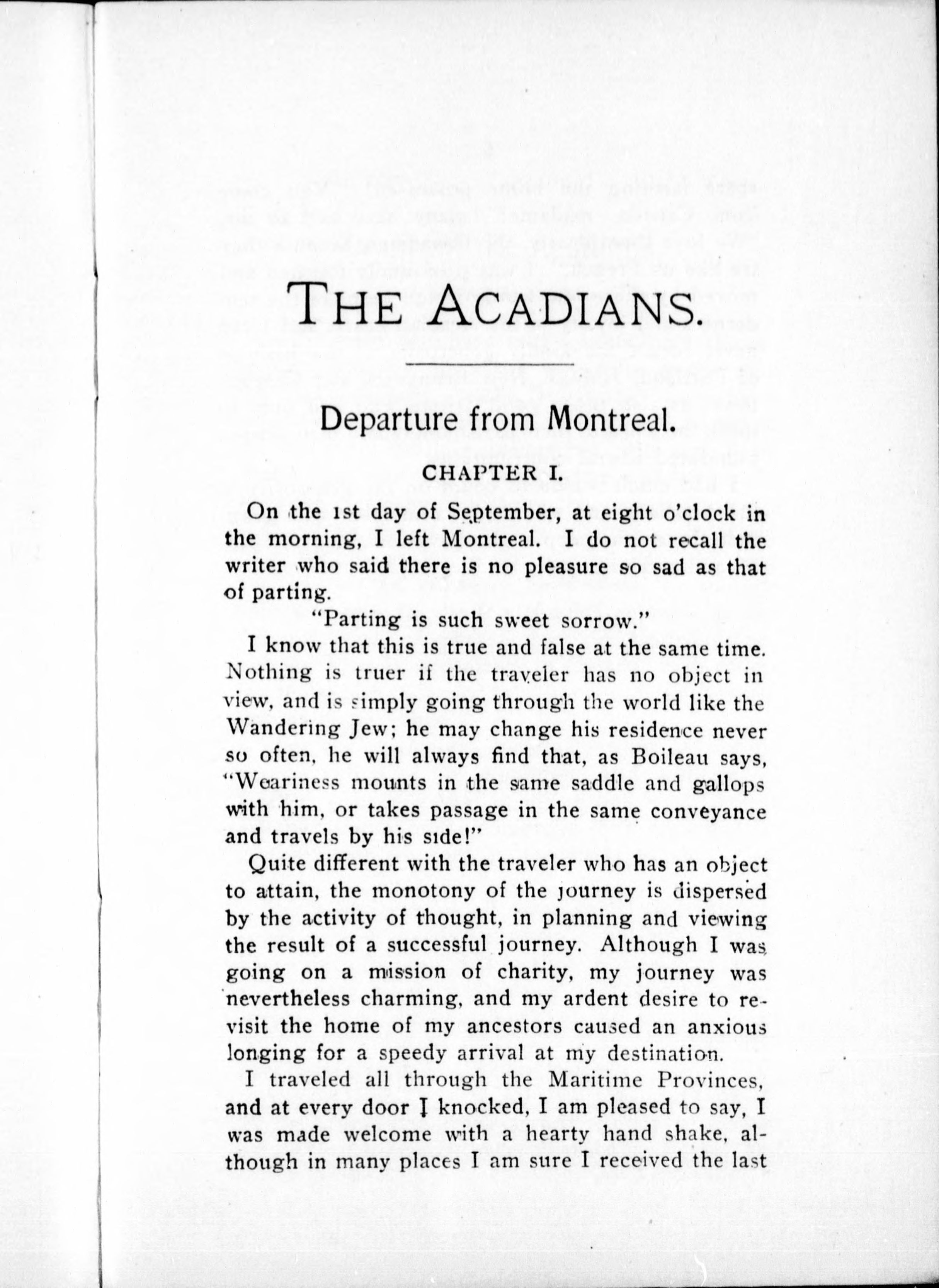 THE ACADIANS.

Departure from Montreal.

CHAPTER I.

On the 1st day of September, at eight o'clock in the morning, I left Montreal. I do not recall the writer who said there is no pleasure so sad as that of parting.

"Parting is such sweet sorrow."

I know that this is true and false at the same time. Nothing is truer if the traveler has no object in view, and is simply going through the world like the Wandering Jew; he may change his residence never so often, he will always find that, as Boileau says, "Weariness mounts in the same saddle and gallops with him, or takes passage in the same conveyance and travels by his side!"

Quite different with the traveler who has an object to attain, the monotony of the journey is dispersed by the activity of thought, in planning and viewing the result of a successful journey. Although I was going on a mission of charity, my journey was nevertheless charming, and my ardent desire to revisit the home of my ancestors caused an anxious longing for a speedy arrival at my destination.

I traveled all through the Maritime Provinces, and at every door I knocked, I am pleased to say, I was made welcome with a hearty hand shake, although in many places I am sure I received the last